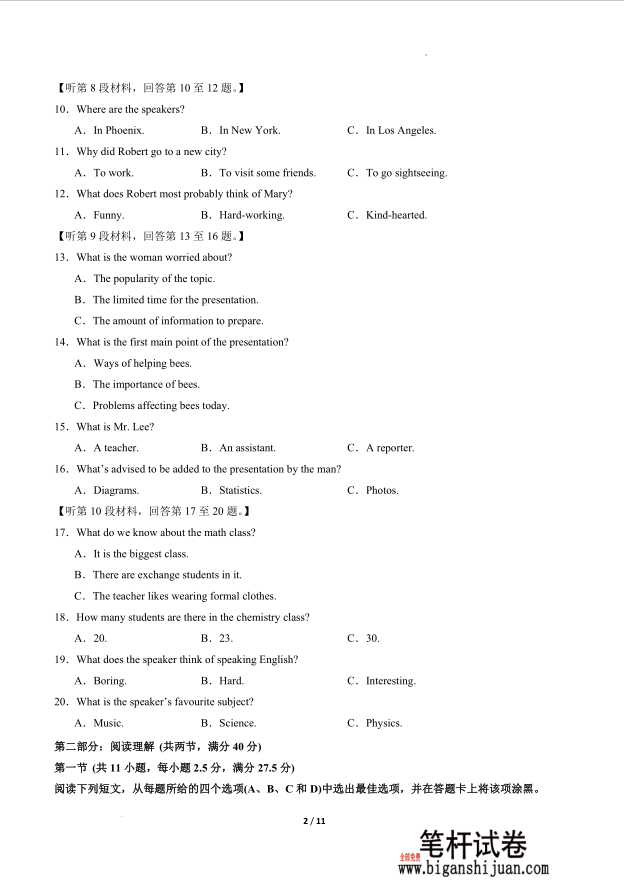 【听第 8 段材料，回答第 10 至 12 题。】

10．Where are the speakers?

A．In Phoenix.　　B．In New York.　　C．In Los Angeles.

11．Why did Robert go to a new city?

A．To work.　　B．To visit some friends.　　C．To go sightseeing.

12．What does Robert most probably think of Mary?

A．Funny.　　B．Hard-working.　　C．Kind-hearted.

【听第 9 段材料，回答第 13 至 16 题。】

13．What is the woman worried about?

A．The popularity of the topic.

B．The limited time for the presentation.

C．The amount of information to prepare.

14．What is the first main point of the presentation?

A．Ways of helping bees.

B．The importance of bees.

C．Problems affecting bees today.

15．What is Mr. Lee?

A．A teacher.　　B．An assistant.　　C．A reporter.

16．What's advised to be added to the presentation by the man?

A．Diagrams.　　B．Statistics.　　C．Photos.

【听第 10 段材料，回答第 17 至 20 题。】

17．What do we know about the math class?

A．It is the biggest class.

B．There are exchange students in it.

C．The teacher likes wearing formal clothes.

18．How many students are there in the chemistry class?

A．20.　　B．23.　　C．30.

19．What does the speaker think of speaking English?

A．Boring.　　B．Hard.　　C．Interesting.

20．What is the speaker's favourite subject?

A．Music.　　B．Science.　　C．Physics.

第二部分：阅读理解 (共两节，满分 40 分)

第一节 (共 11 小题，每小题 2.5 分，满分 27.5 分)

阅读下列短文，从每题所给的四个选项(A、B、C 和 D)中选出最佳选项，并在答题卡上将该项涂黑。

2 / 11

全部免费 笔杆试卷 www.biganshijuan.com